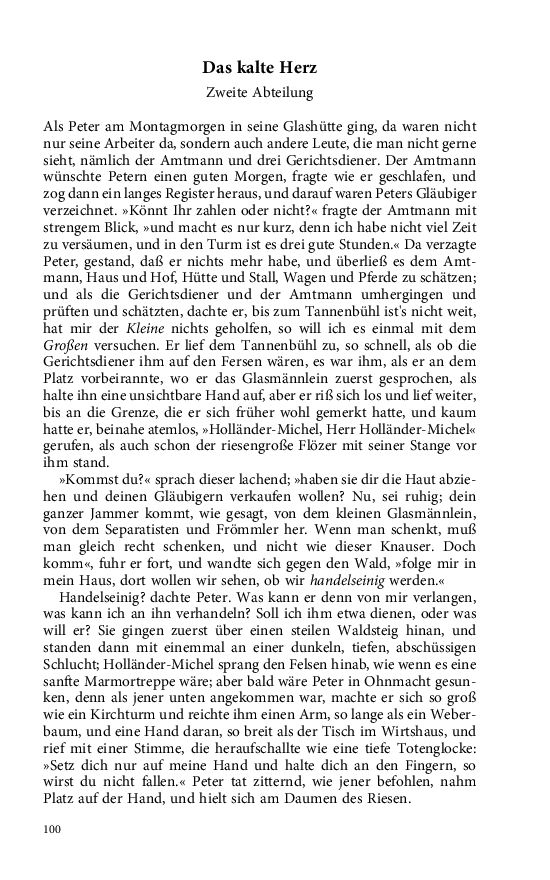 Das kalte Herz
Zweite Abteilung

Als Peter am Montagmorgen in seine Glashütte ging, da waren nicht nur seine Arbeiter da, sondern auch andere Leute, die man nicht gerne sieht, nämlich der Amtmann und drei Gerichtsdiener. Der Amtmann wünschte Petern einen guten Morgen, fragte wie er geschlafen, und zog dann ein langes Register heraus, und darauf waren Peters Gläubiger verzeichnet. »Könnt Ihr zahlen oder nicht?« fragte der Amtmann mit strengem Blick, »und macht es nur kurz, denn ich habe nicht viel Zeit zu versäumen, und in den Turm ist es drei gute Stunden.« Da verzagte Peter, gestand, daß er nichts mehr habe, und überließ es dem Amtmann, Haus und Hof, Hütte und Stall, Wagen und Pferde zu schätzen; und als die Gerichtsdiener und der Amtmann umhergingen und prüften und schätzten, dachte er, bis zum Tannenbühl ist's nicht weit, hat mir der Kleine nichts geholfen, so will ich es einmal mit dem Großen versuchen. Er lief dem Tannenbühl zu, so schnell, als ob die Gerichtsdiener ihm auf den Fersen wären, es war ihm, als er an dem Platz vorbeirannte, wo er das Glasmännlein zuerst gesprochen, als halte ihn eine unsichtbare Hand auf, aber er riß sich los und lief weiter, bis an die Grenze, die er sich früher wohl gemerkt hatte, und kaum hatte er, beinahe atemlos, »Holländer-Michel, Herr Holländer-Michel« gerufen, als auch schon der riesengroße Flözer mit seiner Stange vor ihm stand.

»Kommst du?« sprach dieser lachend; »haben sie dir die Haut abziehen und deinen Gläubigern verkaufen wollen? Nu, sei ruhig; dein ganzer Jammer kommt, wie gesagt, von dem kleinen Glasmännlein, von dem Separatisten und Frömmler her. Wenn man schenkt, muß man gleich recht schenken, und nicht wie dieser Knauser. Doch komm«, fuhr er fort, und wandte sich gegen den Wald, »folge mir in mein Haus, dort wollen wir sehen, ob wir handelseinig werden.«

Handelseinig? dachte Peter. Was kann er denn von mir verlangen, was kann ich an ihn verhandeln? Soll ich ihm etwa dienen, oder was will er? Sie gingen zuerst über einen steilen Waldsteig hinan, und standen dann mit einemmal an einer dunkeln, tiefen, abschüssigen Schlucht; Holländer-Michel sprang den Felsen hinab, wie wenn es eine sanfte Marmortreppe wäre; aber bald wäre Peter in Ohnmacht gesunken, denn als jener unten angekommen war, machte er sich so groß wie ein Kirchturm und reichte ihm einen Arm, so lange als ein Weberbaum, und eine Hand daran, so breit als der Tisch im Wirtshaus, und rief mit einer Stimme, die heraufschallte wie eine tiefe Totenglocke: »Setz dich nur auf meine Hand und halte dich an den Fingern, so wirst du nicht fallen.« Peter tat zitternd, wie jener befohlen, nahm Platz auf der Hand, und hielt sich am Daumen des Riesen.

100